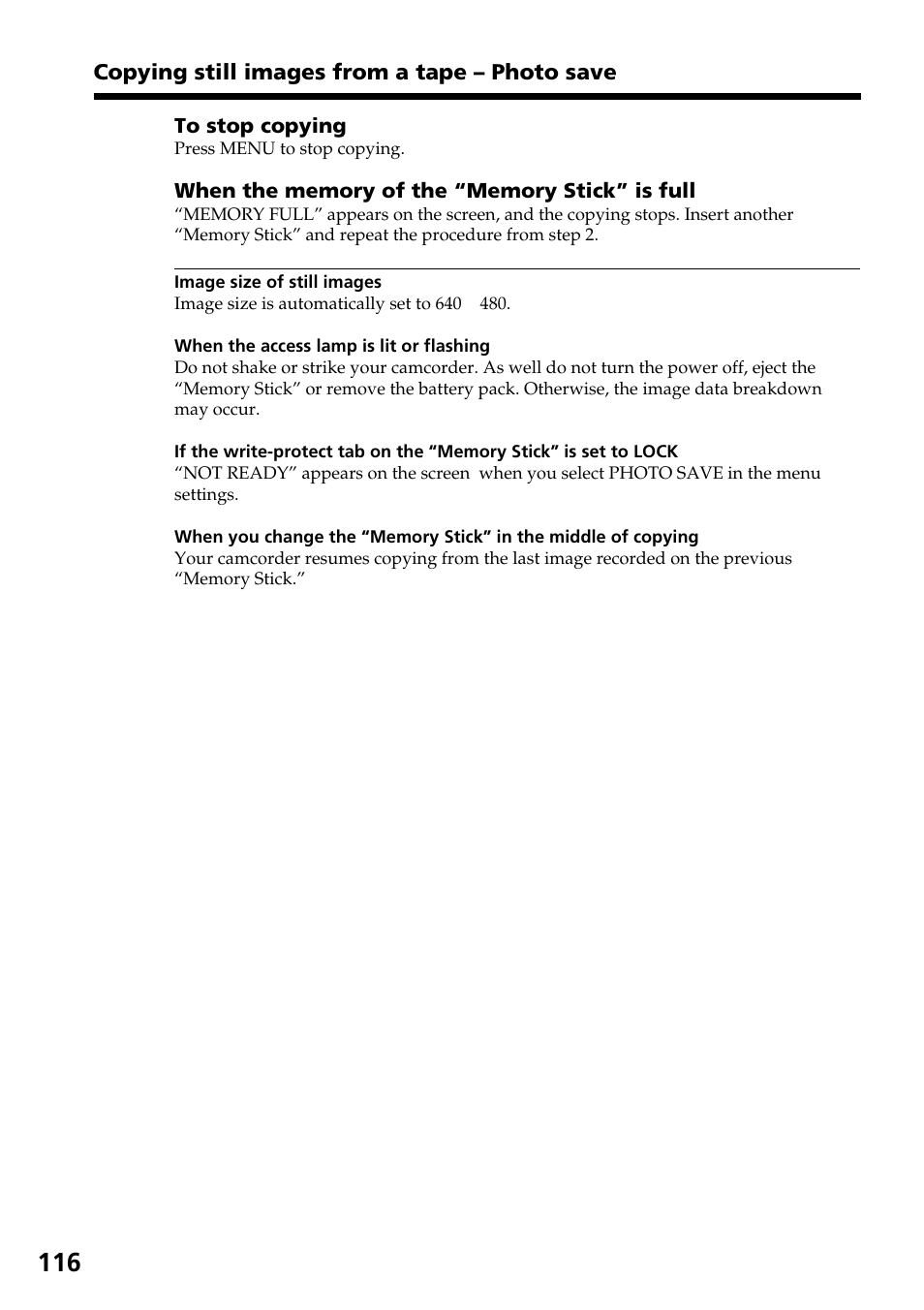 Copying still images from a tape – Photo save

To stop copying
Press MENU to stop copying.

When the memory of the “Memory Stick” is full
“MEMORY FULL” appears on the screen, and the copying stops. Insert another “Memory Stick” and repeat the procedure from step 2.

Image size of still images
Image size is automatically set to 640 480.

When the access lamp is lit or flashing
Do not shake or strike your camcorder. As well do not turn the power off, eject the “Memory Stick” or remove the battery pack. Otherwise, the image data breakdown may occur.

If the write-protect tab on the “Memory Stick” is set to LOCK
“NOT READY” appears on the screen when you select PHOTO SAVE in the menu settings.

When you change the “Memory Stick” in the middle of copying
Your camcorder resumes copying from the last image recorded on the previous “Memory Stick.”

116